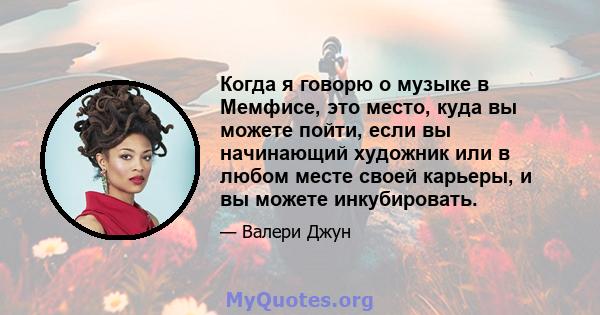 Когда я говорю о музыке в Мемфисе, это место, куда вы можете пойти, если вы начинающий художник или в любом месте своей карьеры, и вы можете инкубировать.

— Валери Джун

MyQuotes.org